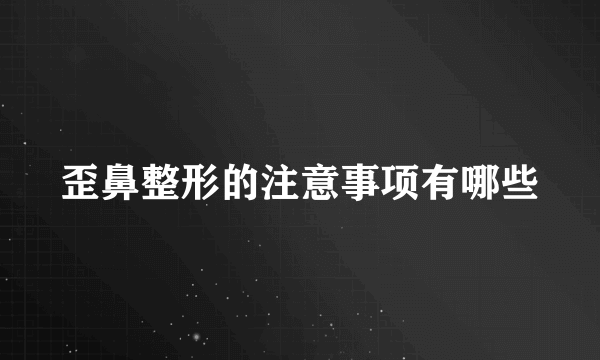 歪鼻整形的注意事项有哪些